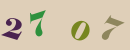 27 0 7